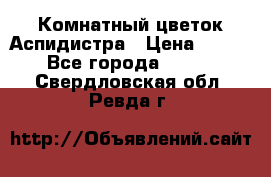 Комнатный цветок Аспидистра   Цена
Все города
Свердловская обл
Ревда г

http://Объявлений.сайт